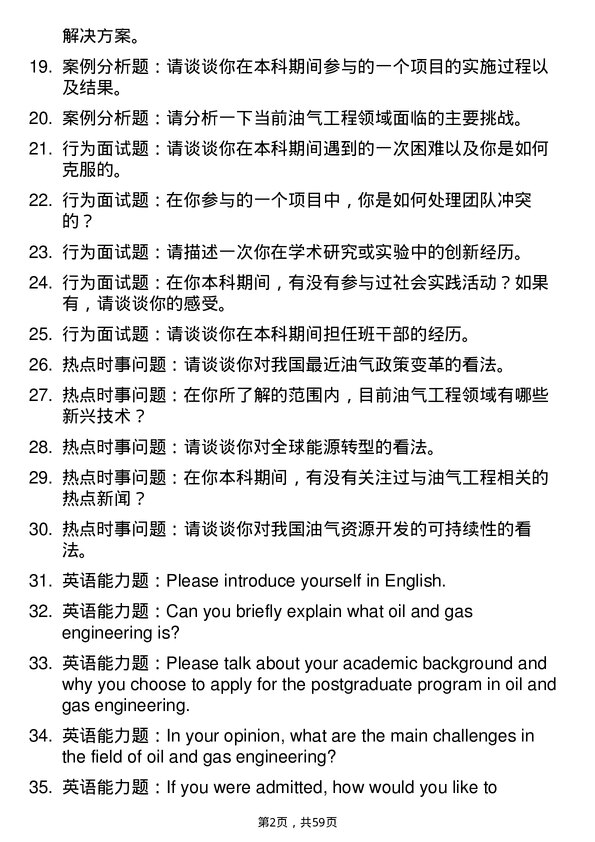 解决方案。

19. 案例分析题：请谈谈你在本科期间参与的一个项目的实施过程以及结果。

20. 案例分析题：请分析一下当前油气工程领域面临的主要挑战。

21. 行为面试题：请谈谈你在本科期间遇到的一次困难以及你是如何克服的。

22. 行为面试题：在你参与的一个项目中，你是如何处理团队冲突的？

23. 行为面试题：请描述一次你在学术研究或实验中的创新经历。

24. 行为面试题：在你本科期间，有没有参与过社会实践活动？如果有，请谈谈你的感受。

25. 行为面试题：请谈谈你在本科期间担任班干部的经历。

26. 热点时事问题：请谈谈你对我国最近油气政策变革的看法。

27. 热点时事问题：在你所了解的范围内，目前油气工程领域有哪些新兴技术？

28. 热点时事问题：请谈谈你对全球能源转型的看法。

29. 热点时事问题：在你本科期间，有没有关注过与油气工程相关的热点新闻？

30. 热点时事问题：请谈谈你对我国油气资源开发的可持续性的看法。

31. 英语能力题：Please introduce yourself in English.

32. 英语能力题：Can you briefly explain what oil and gas engineering is?

33. 英语能力题：Please talk about your academic background and why you choose to apply for the postgraduate program in oil and gas engineering.

34. 英语能力题：In your opinion, what are the main challenges in the field of oil and gas engineering?

35. 英语能力题：If you were admitted, how would you like to

第2页，共59页